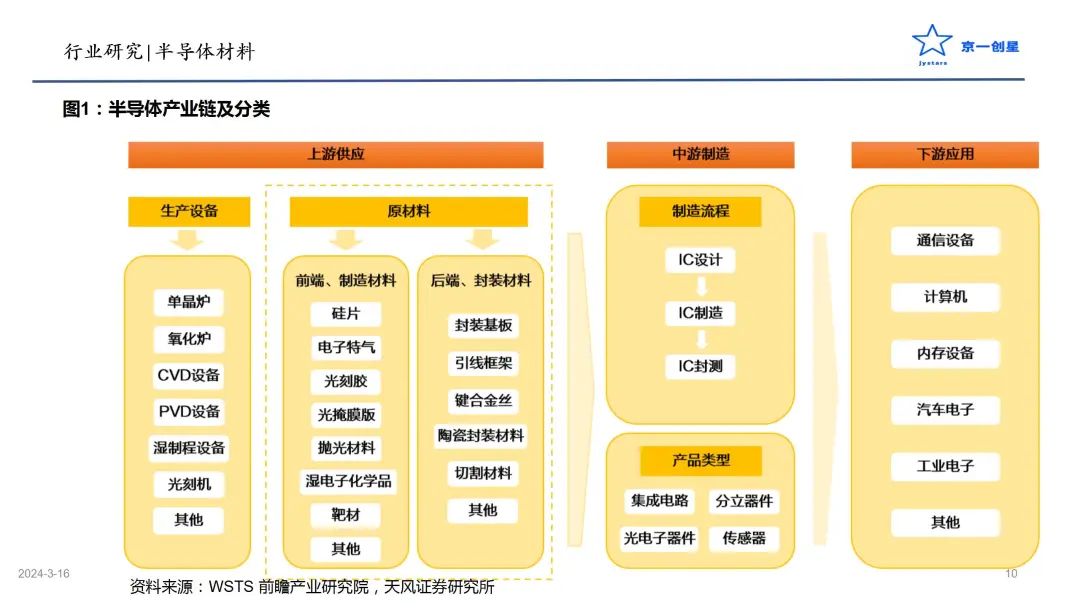 行业研究|半导体材料

京一创星
jystars

图1：半导体产业链及分类

上游供应

生产设备

单晶炉
氧化炉
CVD设备
PVD设备
湿制程设备
光刻机
其他

原材料

前端、制造材料
硅片
电子特气
光刻胶
光掩膜版
抛光材料
湿电子化学品
靶材
其他

后端、封装材料
封装基板
引线框架
键合金丝
陶瓷封装材料
切割材料
其他

中游制造

制造流程
IC设计
IC制造
IC封测

产品类型
集成电路
分立器件
光电子器件
传感器

下游应用

通信设备
计算机
内存设备
汽车电子
工业电子
其他

2024-3-16

资料来源：WSTS 前瞻产业研究院，天风证券研究所

10